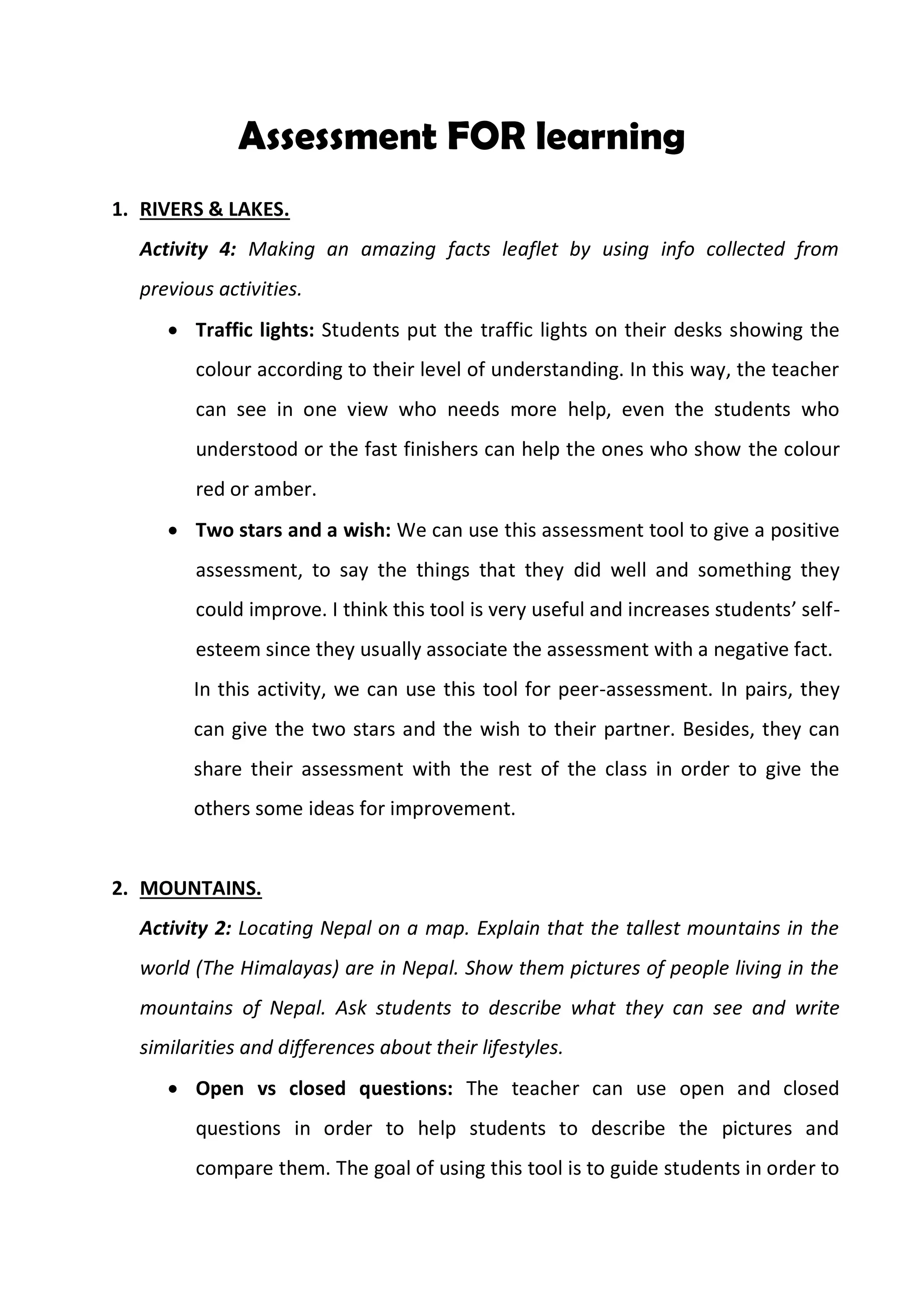 Assessment FOR learning

1. RIVERS & LAKES.

Activity 4: Making an amazing facts leaflet by using info collected from previous activities.

• Traffic lights: Students put the traffic lights on their desks showing the colour according to their level of understanding. In this way, the teacher can see in one view who needs more help, even the students who understood or the fast finishers can help the ones who show the colour red or amber.

• Two stars and a wish: We can use this assessment tool to give a positive assessment, to say the things that they did well and something they could improve. I think this tool is very useful and increases students' self-esteem since they usually associate the assessment with a negative fact.

In this activity, we can use this tool for peer-assessment. In pairs, they can give the two stars and the wish to their partner. Besides, they can share their assessment with the rest of the class in order to give the others some ideas for improvement.

2. MOUNTAINS.

Activity 2: Locating Nepal on a map. Explain that the tallest mountains in the world (The Himalayas) are in Nepal. Show them pictures of people living in the mountains of Nepal. Ask students to describe what they can see and write similarities and differences about their lifestyles.

• Open vs closed questions: The teacher can use open and closed questions in order to help students to describe the pictures and compare them. The goal of using this tool is to guide students in order to